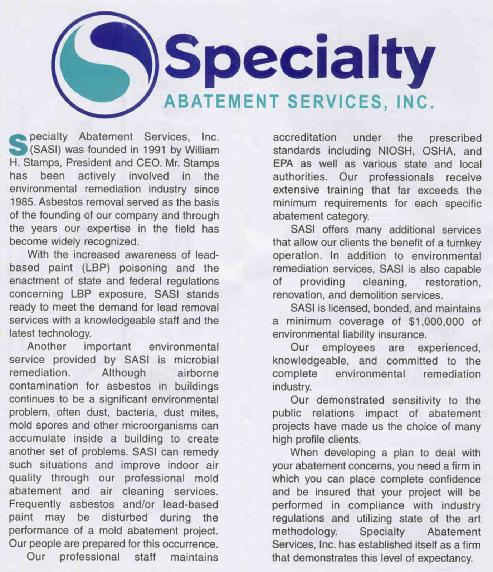 Specialty
ABATEMENT SERVICES, INC.

Specialty Abatement Services, Inc. (SASI) was founded in 1991 by William H. Stamps, President and CEO. Mr. Stamps has been actively involved in the environmental remediation industry since 1985. Asbestos removal served as the basis of the founding of our company and through the years our expertise in the field has become widely recognized.

With the increased awareness of lead-based paint (LBP) poisoning and the enactment of state and federal regulations concerning LBP exposure, SASI stands ready to meet the demand for lead removal services with a knowledgeable staff and the latest technology.

Another important environmental service provided by SASI is microbial remediation. Although airborne contamination for asbestos in buildings continues to be a significant environmental problem, often dust, bacteria, dust mites, mold spores and other microorganisms can accumulate inside a building to create another set of problems. SASI can remedy such situations and improve indoor air quality through our professional mold abatement and air cleaning services. Frequently asbestos and/or lead-based paint may be disturbed during the performance of a mold abatement project. Our people are prepared for this occurrence.

Our professional staff maintains accreditation under the prescribed standards including NIOSH, OSHA, and EPA as well as various state and local authorities. Our professionals receive extensive training that far exceeds the minimum requirements for each specific abatement category.

SASI offers many additional services that allow our clients the benefit of a turnkey operation. In addition to environmental remediation services, SASI is also capable of providing cleaning, restoration, renovation, and demolition services.

SASI is licensed, bonded, and maintains a minimum coverage of $1,000,000 of environmental liability insurance.

Our employees are experienced, knowledgeable, and committed to the complete environmental remediation industry.

Our demonstrated sensitivity to the public relations impact of abatement projects have made us the choice of many high profile clients.

When developing a plan to deal with your abatement concerns, you need a firm in which you can place complete confidence and be insured that your project will be performed in compliance with industry regulations and utilizing state of the art methodology. Specialty Abatement Services, Inc. has established itself as a firm that demonstrates this level of expectancy.